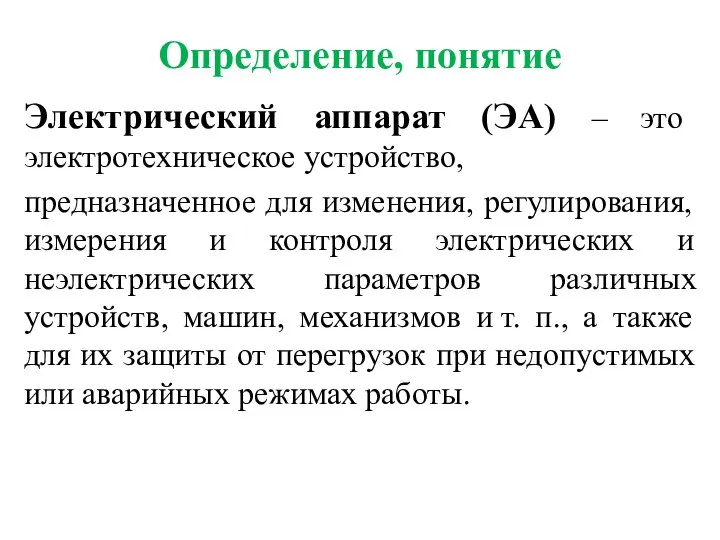 Определение, понятие

Электрический аппарат (ЭА) – это электротехническое устройство,

предназначенное для изменения, регулирования, измерения и контроля электрических и неэлектрических параметров различных устройств, машин, механизмов и т. п., а также для их защиты от перегрузок при недопустимых или аварийных режимах работы.